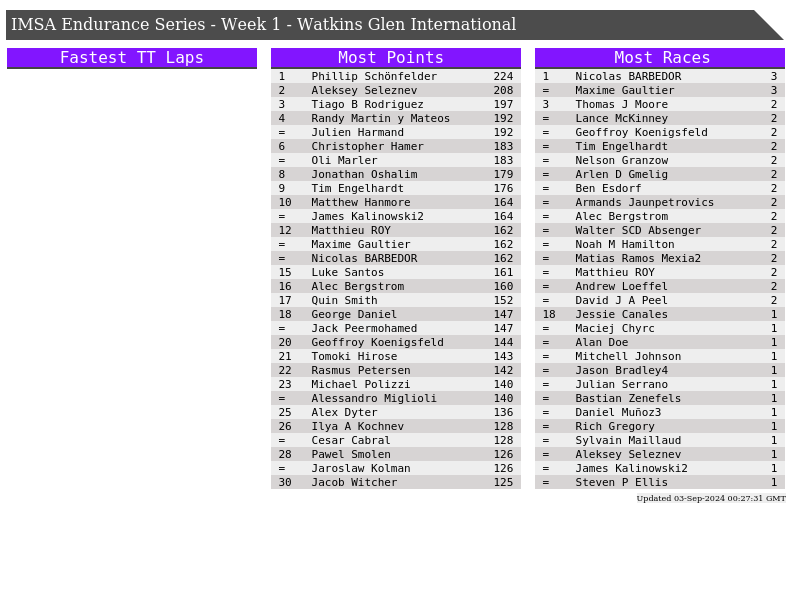 IMSA Endurance Series - Week 1 - Watkins Glen International

Fastest TT Laps

Most Points

| 1 | Phillip Schönfelder | 224 |
|---|---|---|
| 2 | Aleksey Seleznev | 208 |
| 3 | Tiago B Rodriguez | 197 |
| 4 | Randy Martin y Mateos | 192 |
| = | Julien Harmand | 192 |
| 6 | Christopher Hamer | 183 |
| = | Oli Marler | 183 |
| 8 | Jonathan Oshalim | 179 |
| 9 | Tim Engelhardt | 176 |
| 10 | Matthew Hanmore | 164 |
| = | James Kalinowski2 | 164 |
| 12 | Matthieu ROY | 162 |
| = | Maxime Gaultier | 162 |
| = | Nicolas BARBEDOR | 162 |
| 15 | Luke Santos | 161 |
| 16 | Alec Bergstrom | 160 |
| 17 | Quin Smith | 152 |
| 18 | George Daniel | 147 |
| = | Jack Peermohamed | 147 |
| 20 | Geoffroy Koenigsfeld | 144 |
| 21 | Tomoki Hirose | 143 |
| 22 | Rasmus Petersen | 142 |
| 23 | Michael Polizzi | 140 |
| = | Alessandro Miglioli | 140 |
| 25 | Alex Dyter | 136 |
| 26 | Ilya A Kochnev | 128 |
| = | Cesar Cabral | 128 |
| 28 | Pawel Smolen | 126 |
| = | Jaroslaw Kolman | 126 |
| 30 | Jacob Witcher | 125 |

Most Races

| 1 | Nicolas BARBEDOR | 3 |
|---|---|---|
| = | Maxime Gaultier | 3 |
| 3 | Thomas J Moore | 2 |
| = | Lance McKinney | 2 |
| = | Geoffroy Koenigsfeld | 2 |
| = | Tim Engelhardt | 2 |
| = | Nelson Granzow | 2 |
| = | Arlen D Gmelig | 2 |
| = | Ben Esdorf | 2 |
| = | Armands Jaunpetrovics | 2 |
| = | Alec Bergstrom | 2 |
| = | Walter SCD Absenger | 2 |
| = | Noah M Hamilton | 2 |
| = | Matias Ramos Mexia2 | 2 |
| = | Matthieu ROY | 2 |
| = | Andrew Loeffel | 2 |
| = | David J A Peel | 2 |
| 18 | Jessie Canales | 1 |
| = | Maciej Chyrc | 1 |
| = | Alan Doe | 1 |
| = | Mitchell Johnson | 1 |
| = | Jason Bradley4 | 1 |
| = | Julian Serrano | 1 |
| = | Bastian Zenefels | 1 |
| = | Daniel Muñoz3 | 1 |
| = | Rich Gregory | 1 |
| = | Sylvain Maillaud | 1 |
| = | Aleksey Seleznev | 1 |
| = | James Kalinowski2 | 1 |
| = | Steven P Ellis | 1 |

Updated 03-Sep-2024 00:27:31 GMT